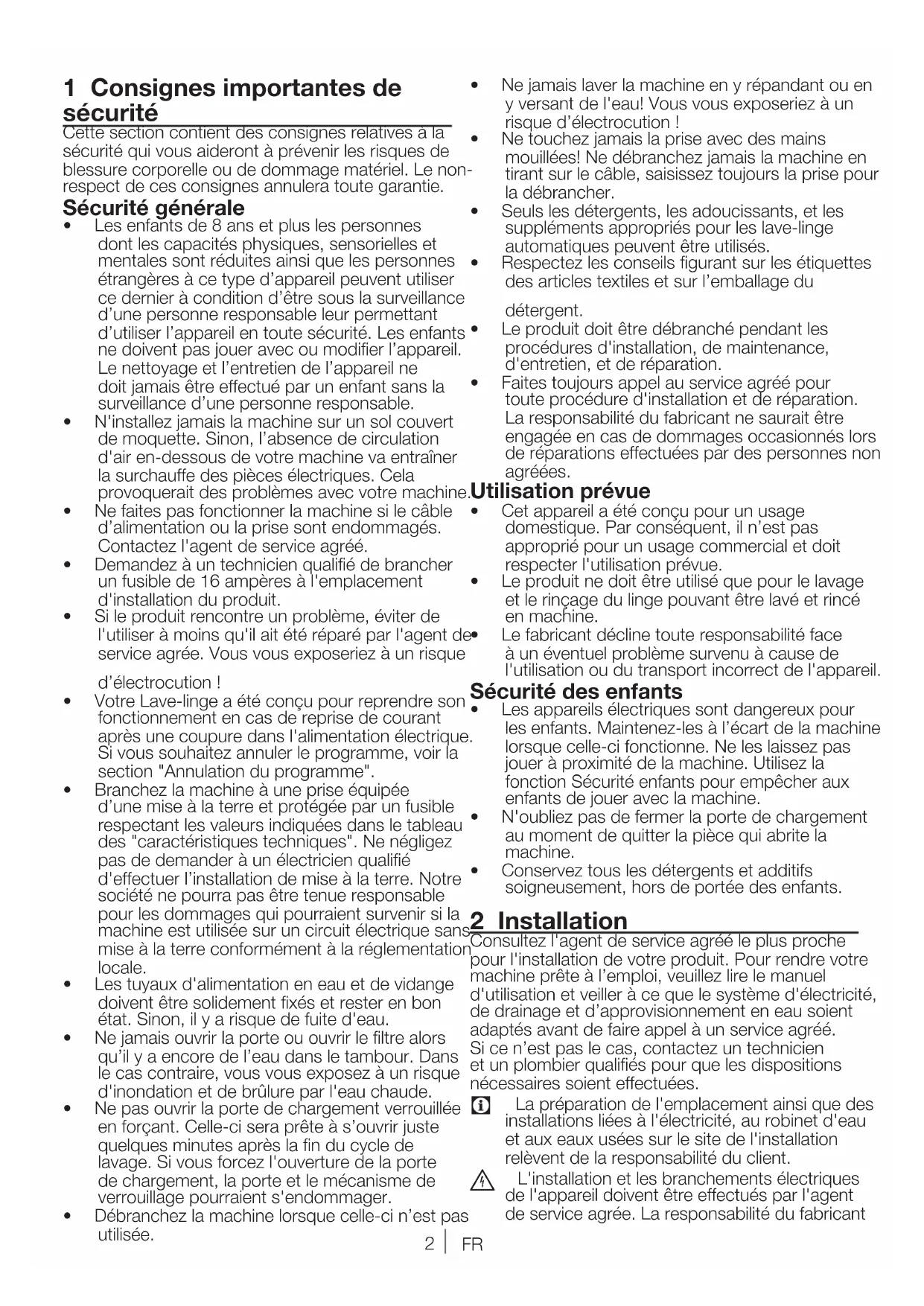 1 Consignes importantes de sécurité

Cette section contient des consignes relatives à la sécurité qui vous aideront à prévenir les risques de blessure corporelle ou de dommage matériel. Le non-respect de ces consignes annulera toute garantie.

Sécurité générale

• Les enfants de 8 ans et plus les personnes dont les capacités physiques, sensorielles et mentales sont réduites ainsi que les personnes étrangères à ce type d'appareil peuvent utiliser ce dernier à condition d'être sous la surveillance d'une personne responsable leur permettant d'utiliser l'appareil en toute sécurité. Les enfants ne doivent pas jouer avec ou modifier l'appareil. Le nettoyage et l'entretien de l'appareil ne doit jamais être effectué par un enfant sans la surveillance d'une personne responsable.
• N'installez jamais la machine sur un sol couvert de moquette. Sinon, l'absence de circulation d'air en-dessous de votre machine va entraîner la surchauffe des pièces électriques. Cela provoquerait des problèmes avec votre machine.
• Ne faites pas fonctionner la machine si le câble d'alimentation ou la prise sont endommagés. Contactez l'agent de service agréé.
• Demandez à un technicien qualifié de brancher un fusible de 16 ampères à l'emplacement d'installation du produit.
• Si le produit rencontre un problème, éviter de l'utiliser à moins qu'il ait été réparé par l'agent de service agrée. Vous vous exposeriez à un risque d'électrocution !
• Votre Lave-linge a été conçu pour reprendre son fonctionnement en cas de reprise de courant après une coupure dans l'alimentation électrique. Si vous souhaitez annuler le programme, voir la section "Annulation du programme".
• Branchez la machine à une prise équipée d'une mise à la terre et protégée par un fusible respectant les valeurs indiquées dans le tableau des "caractéristiques techniques". Ne négligez pas de demander à un électricien qualifié d'effectuer l'installation de mise à la terre. Notre société ne pourra pas être tenue responsable pour les dommages qui pourraient survenir si la machine est utilisée sur un circuit électrique sans mise à la terre conformément à la réglementation locale.
• Les tuyaux d'alimentation en eau et de vidange doivent être solidement fixés et rester en bon état. Sinon, il y a risque de fuite d'eau.
• Ne jamais ouvrir la porte ou ouvrir le filtre alors qu'il y a encore de l'eau dans le tambour. Dans le cas contraire, vous vous exposez à un risque d'inondation et de brûlure par l'eau chaude.
• Ne pas ouvrir la porte de chargement verrouillée en forçant. Celle-ci sera prête à s'ouvrir juste quelques minutes après la fin du cycle de lavage. Si vous forcez l'ouverture de la porte de chargement, la porte et le mécanisme de verrouillage pourraient s'endommager.
• Débranchez la machine lorsque celle-ci n'est pas utilisée.
• Ne jamais laver la machine en y répandant ou en y versant de l'eau! Vous vous exposeriez à un risque d'électrocution !
• Ne touchez jamais la prise avec des mains mouillées! Ne débranchez jamais la machine en tirant sur le câble, saisissez toujours la prise pour la débrancher.
• Seuls les détergents, les adoucissants, et les suppléments appropriés pour les lave-linge automatiques peuvent être utilisés.
• Respectez les conseils figurant sur les étiquettes des articles textiles et sur l'emballage du détergent.
• Le produit doit être débranché pendant les procédures d'installation, de maintenance, d'entretien, et de réparation.
• Faites toujours appel au service agréé pour toute procédure d'installation et de réparation. La responsabilité du fabricant ne saurait être engagée en cas de dommages occasionnés lors de réparations effectuées par des personnes non agréées.

Utilisation prévue

• Cet appareil a été conçu pour un usage domestique. Par conséquent, il n'est pas approprié pour un usage commercial et doit respecter l'utilisation prévue.
• Le produit ne doit être utilisé que pour le lavage et le rinçage du linge pouvant être lavé et rincé en machine.
• Le fabricant décline toute responsabilité face à un éventuel problème survenu à cause de l'utilisation ou du transport incorrect de l'appareil.

Sécurité des enfants

• Les appareils électriques sont dangereux pour les enfants. Maintenez-les à l'écart de la machine lorsque celle-ci fonctionne. Ne les laissez pas jouer à proximité de la machine. Utilisez la fonction Sécurité enfants pour empêcher aux enfants de jouer avec la machine.
• N'oubliez pas de fermer la porte de chargement au moment de quitter la pièce qui abrite la machine.
• Conservez tous les détergents et additifs soigneusement, hors de portée des enfants.

2 Installation

Consultez l'agent de service agréé le plus proche pour l'installation de votre produit. Pour rendre votre machine prête à l'emploi, veuillez lire le manuel d'utilisation et veiller à ce que le système d'électricité, de drainage et d'approvisionnement en eau soient adaptés avant de faire appel à un service agréé. Si ce n'est pas le cas, contactez un technicien et un plombier qualifiés pour que les dispositions nécessaires soient effectuées.

La préparation de l'emplacement ainsi que des installations liées à l'électricité, au robinet d'eau et aux eaux usées sur le site de l'installation relèvent de la responsabilité du client.

L'installation et les branchements électriques de l'appareil doivent être effectués par l'agent de service agrée. La responsabilité du fabricant

2 | FR